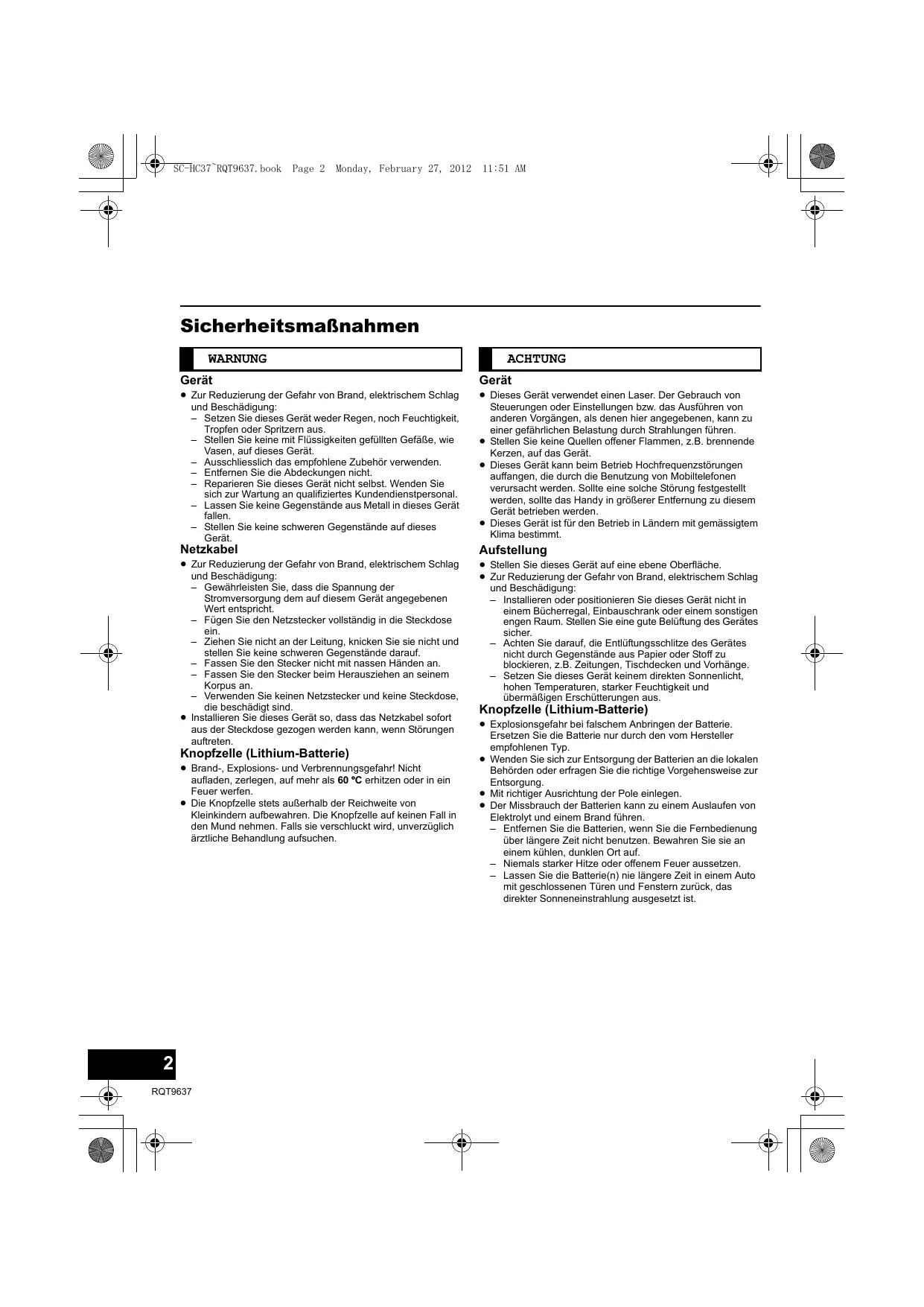 SC-HC37~RQT9637.book Page 2 Monday, February 27, 2012 11:51 AM

Sicherheitsmaßnahmen

WARNUNG

Gerät

● Zur Reduzierung der Gefahr von Brand, elektrischem Schlag und Beschädigung:
– Setzen Sie dieses Gerät weder Regen, noch Feuchtigkeit, Tropfen oder Spritzern aus.
– Stellen Sie keine mit Flüssigkeiten gefüllten Gefäße, wie Vasen, auf dieses Gerät.
– Ausschliesslich das empfohlene Zubehör verwenden.
– Entfernen Sie die Abdeckungen nicht.
– Reparieren Sie dieses Gerät nicht selbst. Wenden Sie sich zur Wartung an qualifiziertes Kundendienstpersonal.
– Lassen Sie keine Gegenstände aus Metall in dieses Gerät fallen.
– Stellen Sie keine schweren Gegenstände auf dieses Gerät.

Netzkabel

● Zur Reduzierung der Gefahr von Brand, elektrischem Schlag und Beschädigung:
– Gewährleisten Sie, dass die Spannung der Stromversorgung dem auf diesem Gerät angegebenen Wert entspricht.
– Fügen Sie den Netzstecker vollständig in die Steckdose ein.
– Ziehen Sie nicht an der Leitung, knicken Sie sie nicht und stellen Sie keine schweren Gegenstände darauf.
– Fassen Sie den Stecker nicht mit nassen Händen an.
– Fassen Sie den Stecker beim Herausziehen an seinem Korpus an.
– Verwenden Sie keinen Netzstecker und keine Steckdose, die beschädigt sind.
● Installieren Sie dieses Gerät so, dass das Netzkabel sofort aus der Steckdose gezogen werden kann, wenn Störungen auftreten.

Knopfzelle (Lithium-Batterie)

● Brand-, Explosions- und Verbrennungsgefahr! Nicht aufladen, zerlegen, auf mehr als 60 °C erhitzen oder in ein Feuer werfen.
● Die Knopfzelle stets außerhalb der Reichweite von Kleinkindern aufbewahren. Die Knopfzelle auf keinen Fall in den Mund nehmen. Falls sie verschluckt wird, unverzüglich ärztliche Behandlung aufsuchen.

ACHTUNG

Gerät

● Dieses Gerät verwendet einen Laser. Der Gebrauch von Steuerungen oder Einstellungen bzw. das Ausführen von anderen Vorgängen, als denen hier angegebenen, kann zu einer gefährlichen Belastung durch Strahlungen führen.
● Stellen Sie keine Quellen offener Flammen, z.B. brennende Kerzen, auf das Gerät.
● Dieses Gerät kann beim Betrieb Hochfrequenzstörungen auffangen, die durch die Benutzung von Mobiltelefonen verursacht werden. Sollte eine solche Störung festgestellt werden, sollte das Handy in größerer Entfernung zu diesem Gerät betrieben werden.
● Dieses Gerät ist für den Betrieb in Ländern mit gemässigtem Klima bestimmt.

Aufstellung

● Stellen Sie dieses Gerät auf eine ebene Oberfläche.
● Zur Reduzierung der Gefahr von Brand, elektrischem Schlag und Beschädigung:
– Installieren oder positionieren Sie dieses Gerät nicht in einem Bücherregal, Einbauschrank oder einem sonstigen engen Raum. Stellen Sie eine gute Belüftung des Gerätes sicher.
– Achten Sie darauf, die Entlüftungsschlitze des Gerätes nicht durch Gegenstände aus Papier oder Stoff zu blockieren, z.B. Zeitungen, Tischdecken und Vorhänge.
– Setzen Sie dieses Gerät keinem direkten Sonnenlicht, hohen Temperaturen, starker Feuchtigkeit und übermäßigen Erschütterungen aus.

Knopfzelle (Lithium-Batterie)

● Explosionsgefahr bei falschem Anbringen der Batterie. Ersetzen Sie die Batterie nur durch den vom Hersteller empfohlenen Typ.
● Wenden Sie sich zur Entsorgung der Batterien an die lokalen Behörden oder erfragen Sie die richtige Vorgehensweise zur Entsorgung.
● Mit richtiger Ausrichtung der Pole einlegen.
● Der Missbrauch der Batterien kann zu einem Auslaufen von Elektrolyt und einem Brand führen.
– Entfernen Sie die Batterien, wenn Sie die Fernbedienung über längere Zeit nicht benutzen. Bewahren Sie sie an einem kühlen, dunklen Ort auf.
– Niemals starker Hitze oder offenem Feuer aussetzen.
– Lassen Sie die Batterie(n) nie längere Zeit in einem Auto mit geschlossenen Türen und Fenstern zurück, das direkter Sonneneinstrahlung ausgesetzt ist.

2
RQT9637